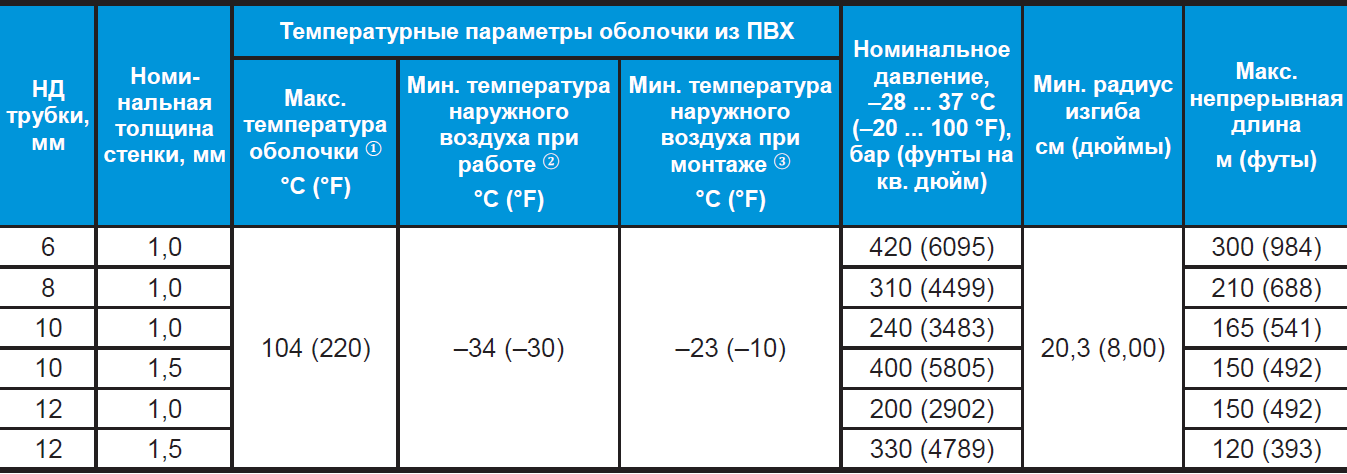 | НД трубки, мм | Номинальная толщина стенки, мм | Температурные параметры оболочки из ПВХ: Макс. температура оболочки ① °C (°F) | Температурные параметры оболочки из ПВХ: Мин. температура наружного воздуха при работе ② °C (°F) | Температурные параметры оболочки из ПВХ: Мин. температура наружного воздуха при монтаже ③ °C (°F) | Номинальное давление, –28 ... 37 °C (–20 ... 100 °F), бар (фунты на кв. дюйм) | Мин. радиус изгиба см (дюймы) | Макс. непрерывная длина м (футы) |
|---|---|---|---|---|---|---|---|
| 6 | 1,0 | 104 (220) | –34 (–30) | –23 (–10) | 420 (6095) | 20,3 (8,00) | 300 (984) |
| 8 | 1,0 | | | | 310 (4499) | | 210 (688) |
| 10 | 1,0 | | | | 240 (3483) | | 165 (541) |
| 10 | 1,5 | | | | 400 (5805) | | 150 (492) |
| 12 | 1,0 | | | | 200 (2902) | | 150 (492) |
| 12 | 1,5 | | | | 330 (4789) | | 120 (393) |